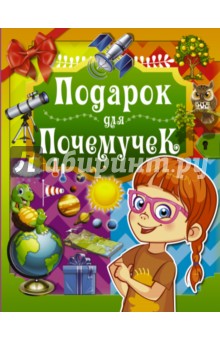 Подарок для Почемучек

Лабиринт.ру